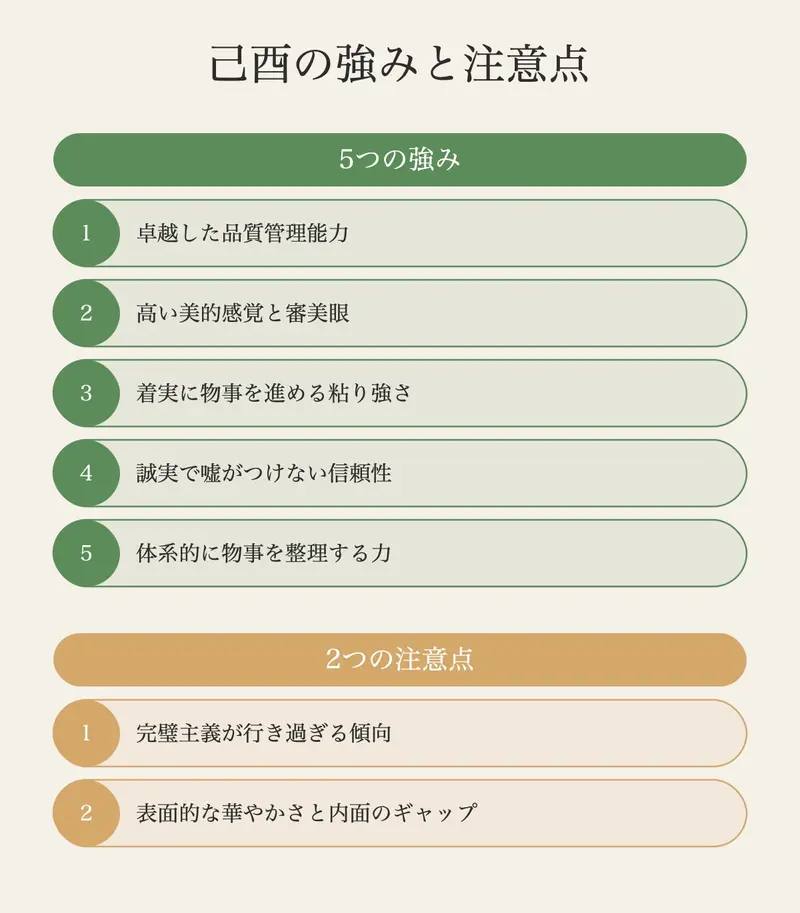 己酉の強みと注意点

5つの強み

1 卓越した品質管理能力

2 高い美的感覚と審美眼

3 着実に物事を進める粘り強さ

4 誠実で嘘がつけない信頼性

5 体系的に物事を整理する力

2つの注意点

1 完璧主義が行き過ぎる傾向

2 表面的な華やかさと内面のギャップ